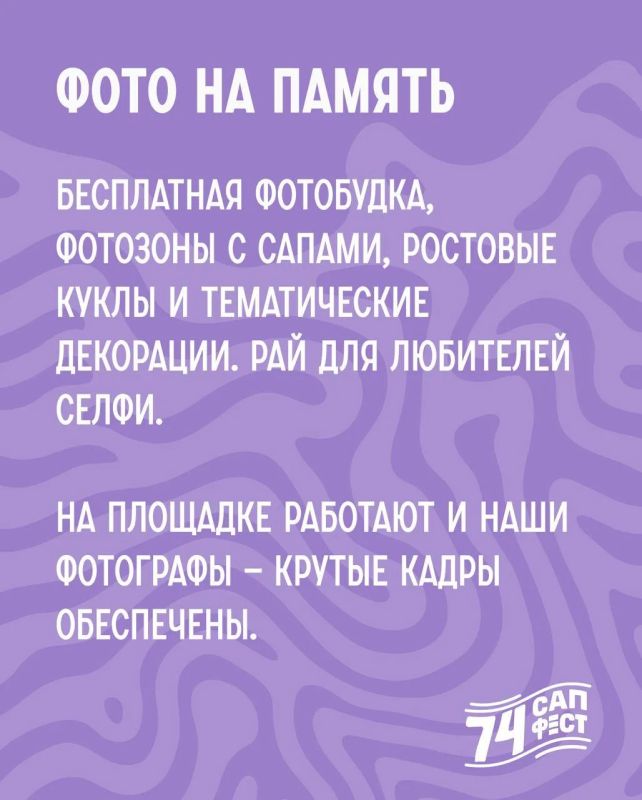 ФОТО НА ПАМЯТЬ

БЕСПЛАТНАЯ ФОТОБУДКА, ФОТОЗОНЫ С САПАМИ, РОСТОВЫЕ КУКЛЫ И ТЕМАТИЧЕСКИЕ ДЕКОРАЦИИ. РАЙ ДЛЯ ЛЮБИТЕЛЕЙ СЕЛФИ.

НА ПЛОЩАДКЕ РАБОТАЮТ И НАШИ ФОТОГРАФЫ – КРУТЫЕ КАДРЫ ОБЕСПЕЧЕНЫ.

74 САП ФЕСТ